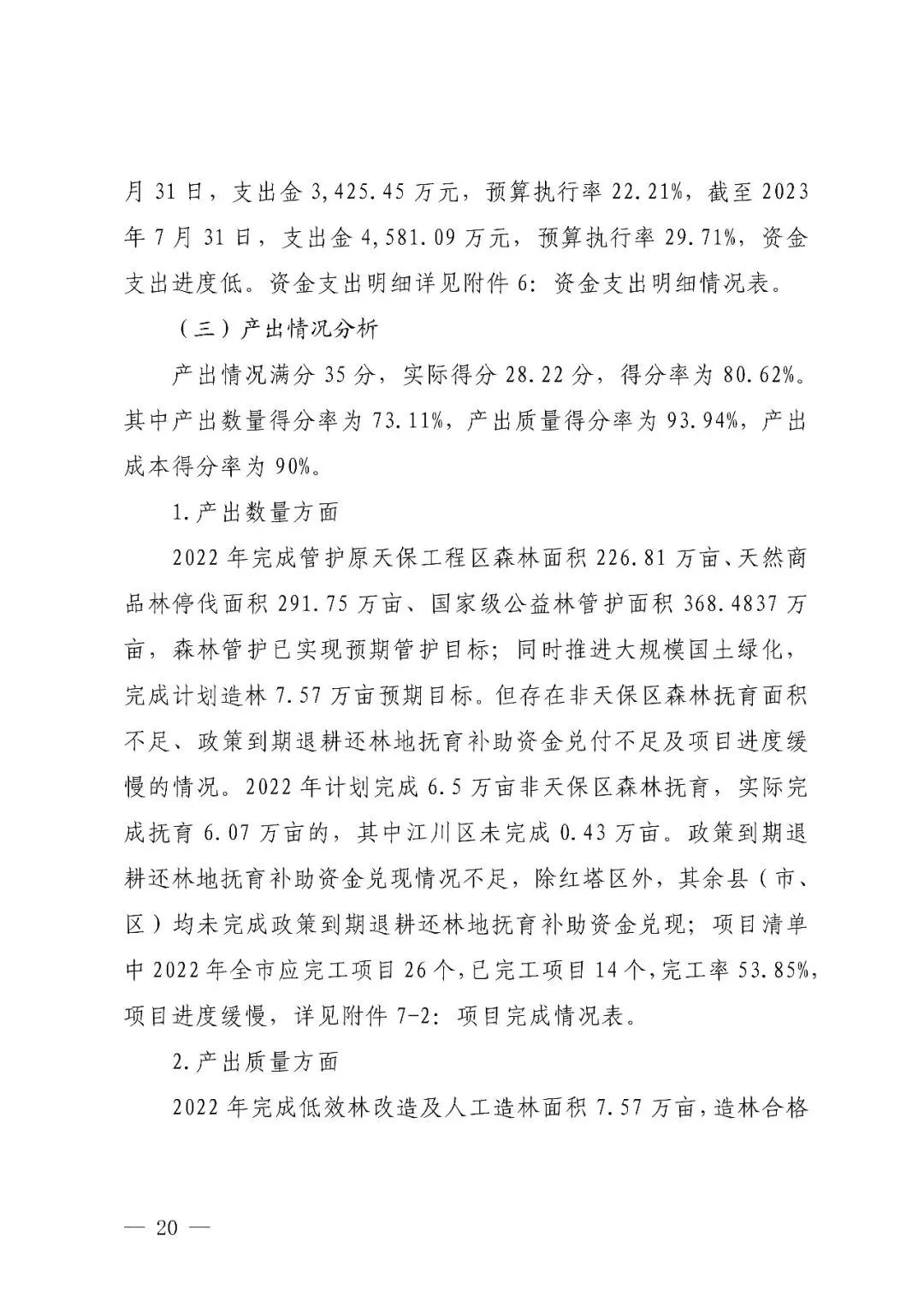 月 31 日，支出金 3,425.45 万元，预算执行率 22.21%，截至 2023 年 7 月 31 日，支出金 4,581.09 万元，预算执行率 29.71%，资金支出进度低。资金支出明细详见附件 6：资金支出明细情况表。

（三）产出情况分析

产出情况满分 35 分，实际得分 28.22 分，得分率为 80.62%。其中产出数量得分率为 73.11%，产出质量得分率为 93.94%，产出成本得分率为 90%。

1.产出数量方面

2022 年完成管护原天保工程区森林面积 226.81 万亩、天然商品林停伐面积 291.75 万亩、国家级公益林管护面积 368.4837 万亩，森林管护已实现预期管护目标；同时推进大规模国土绿化，完成计划造林 7.57 万亩预期目标。但存在非天保区森林抚育面积不足、政策到期退耕还林地抚育补助资金兑付不足及项目进度缓慢的情况。2022 年计划完成 6.5 万亩非天保区森林抚育，实际完成抚育 6.07 万亩的，其中江川区未完成 0.43 万亩。政策到期退耕还林地抚育补助资金兑现情况不足，除红塔区外，其余县（市、区）均未完成政策到期退耕还林地抚育补助资金兑现；项目清单中 2022 年全市应完工项目 26 个，已完工项目 14 个，完工率 53.85%，项目进度缓慢，详见附件 7-2：项目完成情况表。

2.产出质量方面

2022 年完成低效林改造及人工造林面积 7.57 万亩，造林合格

— 20 —